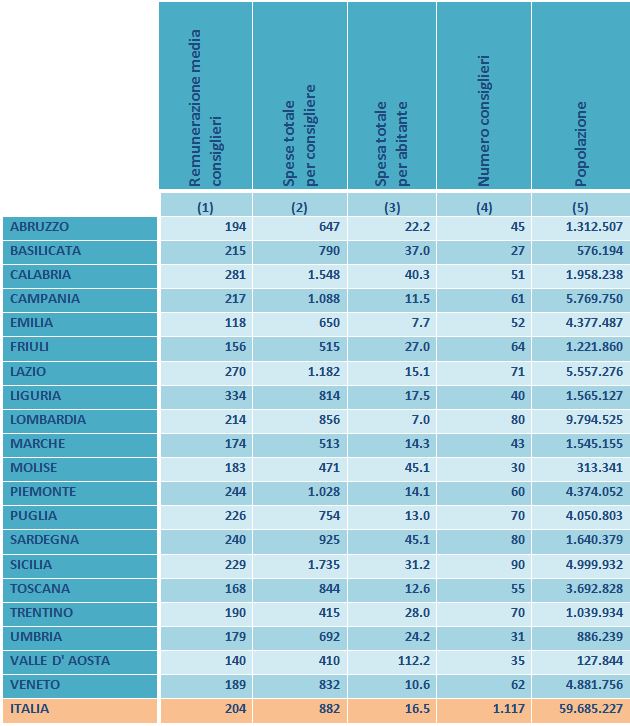 |  | Remunerazione media consiglieri | Spese totale per consigliere | Spesa totale per abitante | Numero consiglieri | Popolazione |
|---|---|---|---|---|---|
|  | (1) | (2) | (3) | (4) | (5) |
| ABRUZZO | 194 | 647 | 22.2 | 45 | 1.312.507 |
| BASILICATA | 215 | 790 | 37.0 | 27 | 576.194 |
| CALABRIA | 281 | 1.548 | 40.3 | 51 | 1.958.238 |
| CAMPANIA | 217 | 1.088 | 11.5 | 61 | 5.769.750 |
| EMILIA | 118 | 650 | 7.7 | 52 | 4.377.487 |
| FRIULI | 156 | 515 | 27.0 | 64 | 1.221.860 |
| LAZIO | 270 | 1.182 | 15.1 | 71 | 5.557.276 |
| LIGURIA | 334 | 814 | 17.5 | 40 | 1.565.127 |
| LOMBARDIA | 214 | 856 | 7.0 | 80 | 9.794.525 |
| MARCHE | 174 | 513 | 14.3 | 43 | 1.545.155 |
| MOLISE | 183 | 471 | 45.1 | 30 | 313.341 |
| PIEMONTE | 244 | 1.028 | 14.1 | 60 | 4.374.052 |
| PUGLIA | 226 | 754 | 13.0 | 70 | 4.050.803 |
| SARDEGNA | 240 | 925 | 45.1 | 80 | 1.640.379 |
| SICILIA | 229 | 1.735 | 31.2 | 90 | 4.999.932 |
| TOSCANA | 168 | 844 | 12.6 | 55 | 3.692.828 |
| TRENTINO | 190 | 415 | 28.0 | 70 | 1.039.934 |
| UMBRIA | 179 | 692 | 24.2 | 31 | 886.239 |
| VALLE D' AOSTA | 140 | 410 | 112.2 | 35 | 127.844 |
| VENETO | 189 | 832 | 10.6 | 62 | 4.881.756 |
| ITALIA | 204 | 882 | 16.5 | 1.117 | 59.685.227 |